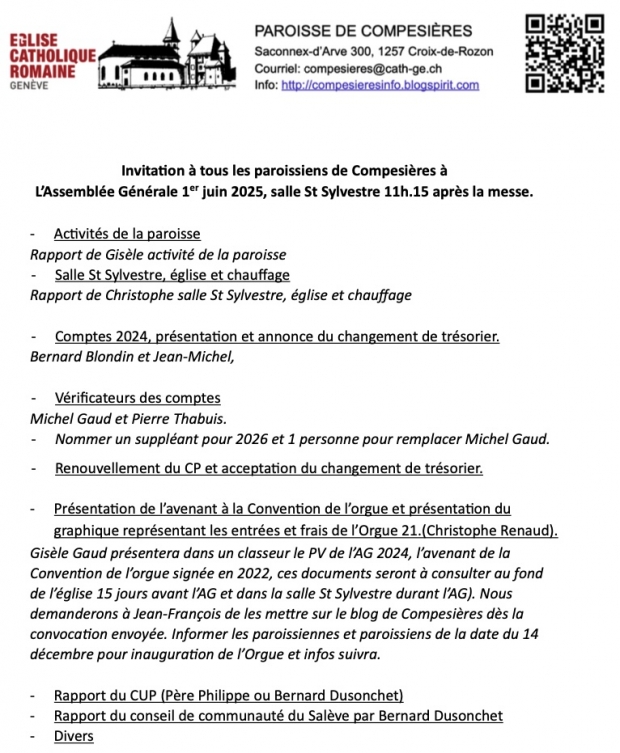 EGLISE CATHOLIQUE ROMAINE GENÈVE

PAROISSE DE COMPESIÈRES
Saconnex-d'Arve 300, 1257 Croix-de-Rozon
Courriel: compesieres@cath-ge.ch
Info: http://compesieresinfo.blogspirit.com

Invitation à tous les paroissiens de Compesières à L'Assemblée Générale 1$^{er}$ juin 2025, salle St Sylvestre 11h.15 après la messe.

- Activités de la paroisse
Rapport de Gisèle activité de la paroisse
- Salle St Sylvestre, église et chauffage
Rapport de Christophe salle St Sylvestre, église et chauffage

- Comptes 2024, présentation et annonce du changement de trésorier.
Bernard Blondin et Jean-Michel,

- Vérificateurs des comptes
Michel Gaud et Pierre Thabuis.
- Nommer un suppléant pour 2026 et 1 personne pour remplacer Michel Gaud.
- Renouvellement du CP et acceptation du changement de trésorier.

- Présentation de l'avenant à la Convention de l'orgue et présentation du graphique représentant les entrées et frais de l'Orgue 21.(Christophe Renaud).
Gisèle Gaud présentera dans un classeur le PV de l'AG 2024, l'avenant de la Convention de l'orgue signée en 2022, ces documents seront à consulter au fond de l'église 15 jours avant l'AG et dans la salle St Sylvestre durant l'AG). Nous demanderons à Jean-François de les mettre sur le blog de Compesières dès la convocation envoyée. Informer les paroissiennes et paroissiens de la date du 14 décembre pour inauguration de l'Orgue et infos suivra.

- Rapport du CUP (Père Philippe ou Bernard Dusonchet)
- Rapport du conseil de communauté du Salève par Bernard Dusonchet
- Divers